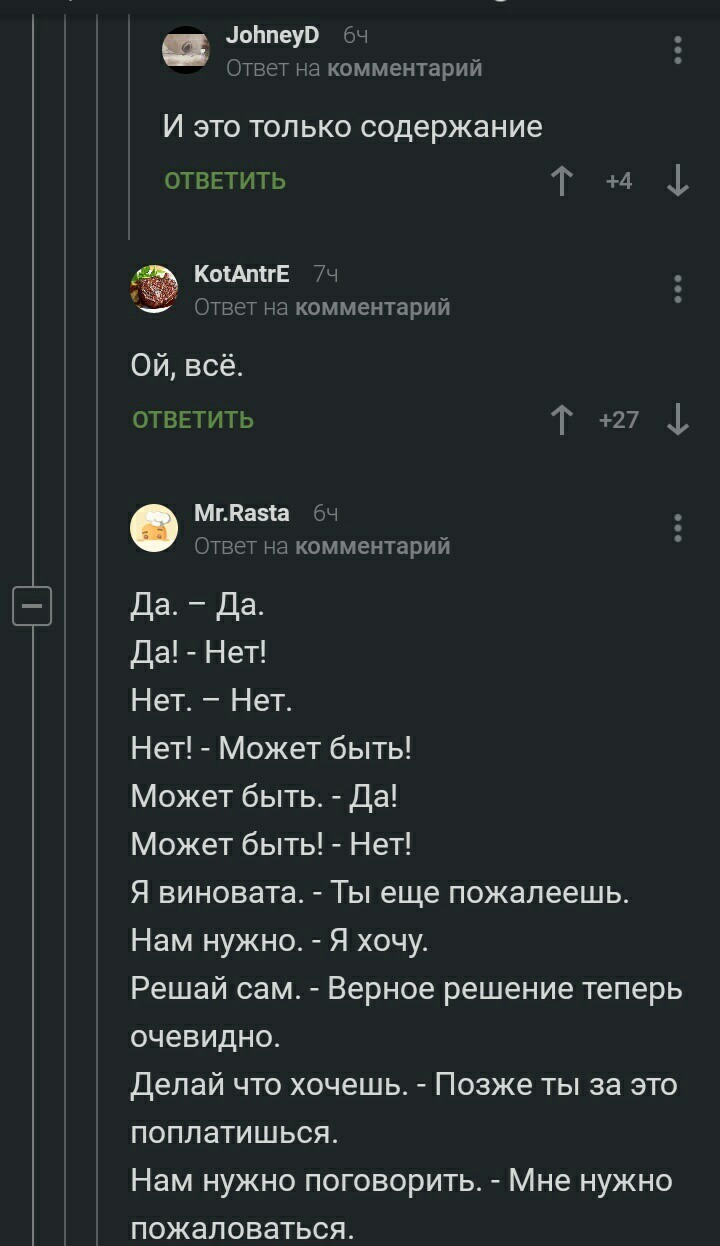 JohneyD 6ч
Ответ на комментарий

И это только содержание

ОТВЕТИТЬ +4

KotAntrE 7ч
Ответ на комментарий

Ой, всё.

ОТВЕТИТЬ +27

Mr.Rasta 6ч
Ответ на комментарий

Да. – Да.
Да! - Нет!
Нет. – Нет.
Нет! - Может быть!
Может быть. - Да!
Может быть! - Нет!
Я виновата. - Ты еще пожалеешь.
Нам нужно. - Я хочу.
Решай сам. - Верное решение теперь очевидно.
Делай что хочешь. - Позже ты за это поплатишься.
Нам нужно поговорить. - Мне нужно пожаловаться.